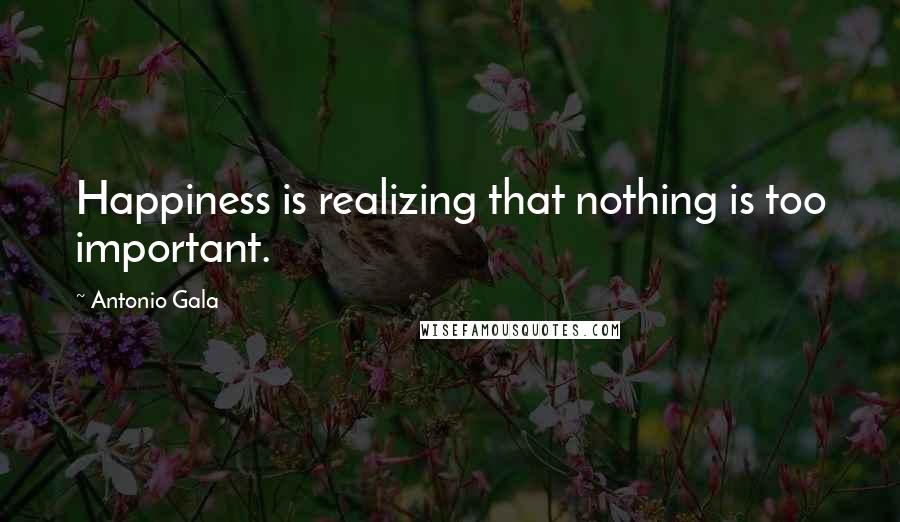 Happiness is realizing that nothing is too important.

~ Antonio Gala

WISEFAMOUSQUOTES.COM